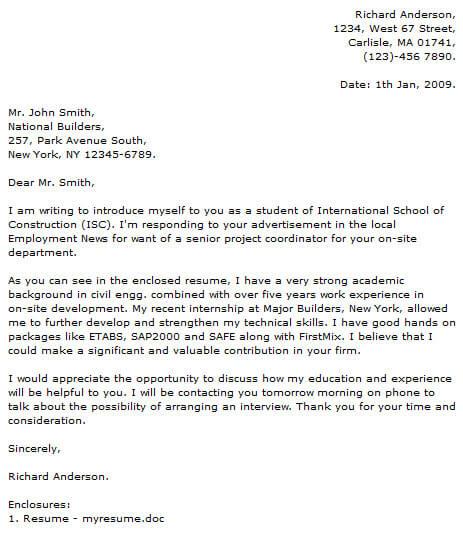 Richard Anderson,
1234, West 67 Street,
Carlisle, MA 01741,
(123)-456 7890.

Date: 1th Jan, 2009.

Mr. John Smith,
National Builders,
257, Park Avenue South,
New York, NY 12345-6789.

Dear Mr. Smith,

I am writing to introduce myself to you as a student of International School of Construction (ISC). I'm responding to your advertisement in the local Employment News for want of a senior project coordinator for your on-site department.

As you can see in the enclosed resume, I have a very strong academic background in civil engg. combined with over five years work experience in on-site development. My recent internship at Major Builders, New York, allowed me to further develop and strengthen my technical skills. I have good hands on packages like ETABS, SAP2000 and SAFE along with FirstMix. I believe that I could make a significant and valuable contribution in your firm.

I would appreciate the opportunity to discuss how my education and experience will be helpful to you. I will be contacting you tomorrow morning on phone to talk about the possibility of arranging an interview. Thank you for your time and consideration.

Sincerely,

Richard Anderson.

Enclosures:
1. Resume - myresume.doc